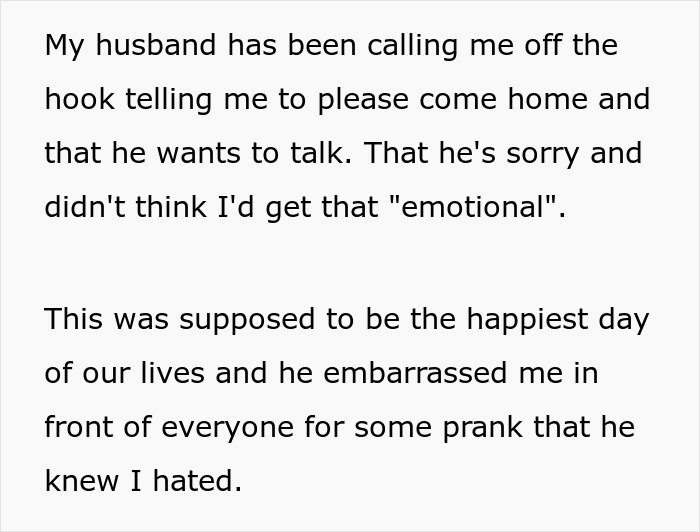 My husband has been calling me off the hook telling me to please come home and that he wants to talk. That he's sorry and didn't think I'd get that "emotional".

This was supposed to be the happiest day of our lives and he embarrassed me in front of everyone for some prank that he knew I hated.